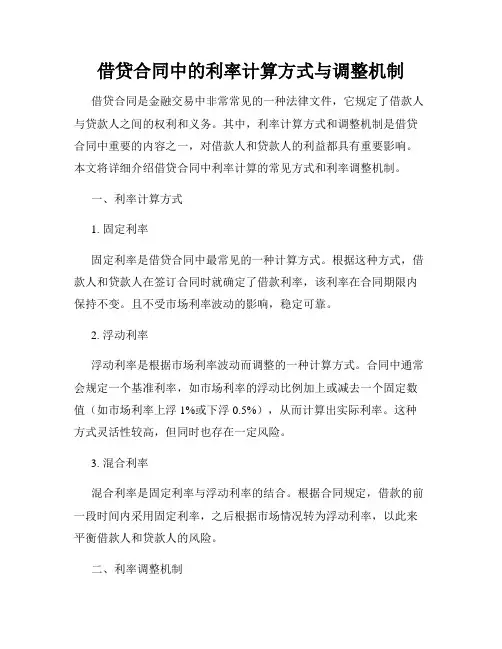 借贷合同中的利率计算方式与调整机制

借贷合同是金融交易中非常常见的一种法律文件，它规定了借款人与贷款人之间的权利和义务。其中，利率计算方式和调整机制是借贷合同中重要的内容之一，对借款人和贷款人的利益都具有重要影响。本文将详细介绍借贷合同中利率计算的常见方式和利率调整机制。

一、利率计算方式

1. 固定利率

固定利率是借贷合同中最常见的一种计算方式。根据这种方式，借款人和贷款人在签订合同时就确定了借款利率，该利率在合同期限内保持不变。且不受市场利率波动的影响，稳定可靠。

2. 浮动利率

浮动利率是根据市场利率波动而调整的一种计算方式。合同中通常会规定一个基准利率，如市场利率的浮动比例加上或减去一个固定数值（如市场利率上浮 1%或下浮 0.5%），从而计算出实际利率。这种方式灵活性较高，但同时也存在一定风险。

3. 混合利率

混合利率是固定利率与浮动利率的结合。根据合同规定，借款的前一段时间内采用固定利率，之后根据市场情况转为浮动利率，以此来平衡借款人和贷款人的风险。

二、利率调整机制